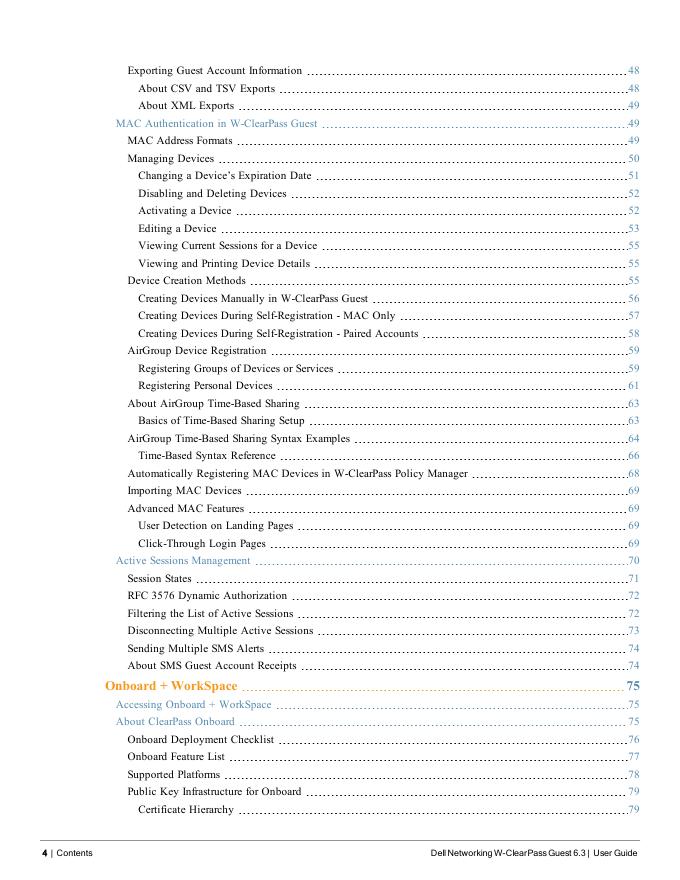 Exporting Guest Account Information 48
About CSV and TSV Exports 48
About XML Exports 49
MAC Authentication in W-ClearPass Guest 49
MAC Address Formats 49
Managing Devices 50
Changing a Device's Expiration Date 51
Disabling and Deleting Devices 52
Activating a Device 52
Editing a Device 53
Viewing Current Sessions for a Device 55
Viewing and Printing Device Details 55
Device Creation Methods 55
Creating Devices Manually in W-ClearPass Guest 56
Creating Devices During Self-Registration - MAC Only 57
Creating Devices During Self-Registration - Paired Accounts 58
AirGroup Device Registration 59
Registering Groups of Devices or Services 59
Registering Personal Devices 61
About AirGroup Time-Based Sharing 63
Basics of Time-Based Sharing Setup 63
AirGroup Time-Based Sharing Syntax Examples 64
Time-Based Syntax Reference 66
Automatically Registering MAC Devices in W-ClearPass Policy Manager 68
Importing MAC Devices 69
Advanced MAC Features 69
User Detection on Landing Pages 69
Click-Through Login Pages 69
Active Sessions Management 70
Session States 71
RFC 3576 Dynamic Authorization 72
Filtering the List of Active Sessions 72
Disconnecting Multiple Active Sessions 73
Sending Multiple SMS Alerts 74
About SMS Guest Account Receipts 74

Onboard + WorkSpace 75
Accessing Onboard + WorkSpace 75
About ClearPass Onboard 75
Onboard Deployment Checklist 76
Onboard Feature List 77
Supported Platforms 78
Public Key Infrastructure for Onboard 79
Certificate Hierarchy 79

4 | Contents Dell Networking W-ClearPass Guest 6.3 | User Guide